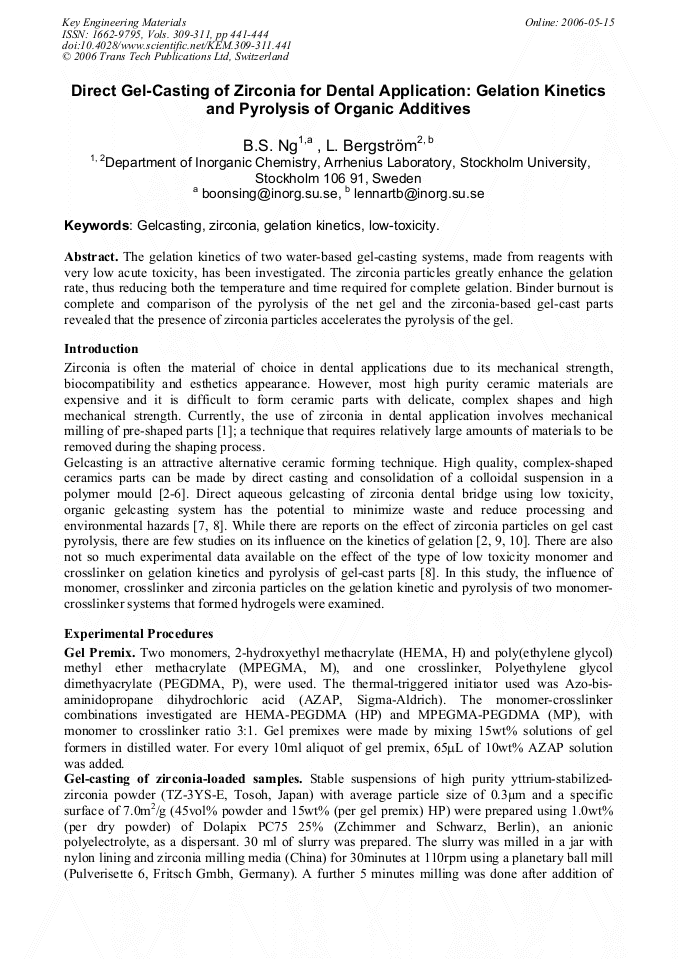 Key Engineering Materials
ISSN: 1662-9795, Vols. 309-311, pp 441-444
doi:10.4028/www.scientific.net/KEM.309-311.441
© 2006 Trans Tech Publications Ltd, Switzerland

Online: 2006-05-15

Direct Gel-Casting of Zirconia for Dental Application: Gelation Kinetics and Pyrolysis of Organic Additives

B.S. Ng$^{1,a}$ , L. Bergström$^{2, b}$

$^{1, 2}$Department of Inorganic Chemistry, Arrhenius Laboratory, Stockholm University, Stockholm 106 91, Sweden

$^{a}$ boonsing@inorg.su.se, $^{b}$ lennartb@inorg.su.se

Keywords: Gelcasting, zirconia, gelation kinetics, low-toxicity.

Abstract. The gelation kinetics of two water-based gel-casting systems, made from reagents with very low acute toxicity, has been investigated. The zirconia particles greatly enhance the gelation rate, thus reducing both the temperature and time required for complete gelation. Binder burnout is complete and comparison of the pyrolysis of the net gel and the zirconia-based gel-cast parts revealed that the presence of zirconia particles accelerates the pyrolysis of the gel.

Introduction
Zirconia is often the material of choice in dental applications due to its mechanical strength, biocompatibility and esthetics appearance. However, most high purity ceramic materials are expensive and it is difficult to form ceramic parts with delicate, complex shapes and high mechanical strength. Currently, the use of zirconia in dental application involves mechanical milling of pre-shaped parts [1]; a technique that requires relatively large amounts of materials to be removed during the shaping process.
Gelcasting is an attractive alternative ceramic forming technique. High quality, complex-shaped ceramics parts can be made by direct casting and consolidation of a colloidal suspension in a polymer mould [2-6]. Direct aqueous gelcasting of zirconia dental bridge using low toxicity, organic gelcasting system has the potential to minimize waste and reduce processing and environmental hazards [7, 8]. While there are reports on the effect of zirconia particles on gel cast pyrolysis, there are few studies on its influence on the kinetics of gelation [2, 9, 10]. There are also not so much experimental data available on the effect of the type of low toxicity monomer and crosslinker on gelation kinetics and pyrolysis of gel-cast parts [8]. In this study, the influence of monomer, crosslinker and zirconia particles on the gelation kinetic and pyrolysis of two monomer-crosslinker systems that formed hydrogels were examined.

Experimental Procedures
Gel Premix. Two monomers, 2-hydroxyethyl methacrylate (HEMA, H) and poly(ethylene glycol) methyl ether methacrylate (MPEGMA, M), and one crosslinker, Polyethylene glycol dimethyacrylate (PEGDMA, P), were used. The thermal-triggered initiator used was Azo-bis-aminidopropane dihydrochloric acid (AZAP, Sigma-Aldrich). The monomer-crosslinker combinations investigated are HEMA-PEGDMA (HP) and MPEGMA-PEGDMA (MP), with monomer to crosslinker ratio 3:1. Gel premixes were made by mixing 15wt% solutions of gel formers in distilled water. For every 10ml aliquot of gel premix, 65μL of 10wt% AZAP solution was added.
Gel-casting of zirconia-loaded samples. Stable suspensions of high purity yttrium-stabilized-zirconia powder (TZ-3YS-E, Tosoh, Japan) with average particle size of 0.3μm and a specific surface of 7.0m$^2$/g (45vol% powder and 15wt% (per gel premix) HP) were prepared using 1.0wt% (per dry powder) of Dolapix PC75 25% (Zchimmer and Schwarz, Berlin), an anionic polyelectrolyte, as a dispersant. 30 ml of slurry was prepared. The slurry was milled in a jar with nylon lining and zirconia milling media (China) for 30minutes at 110rpm using a planetary ball mill (Pulverisette 6, Fritsch Gmbh, Germany). A further 5 minutes milling was done after addition of